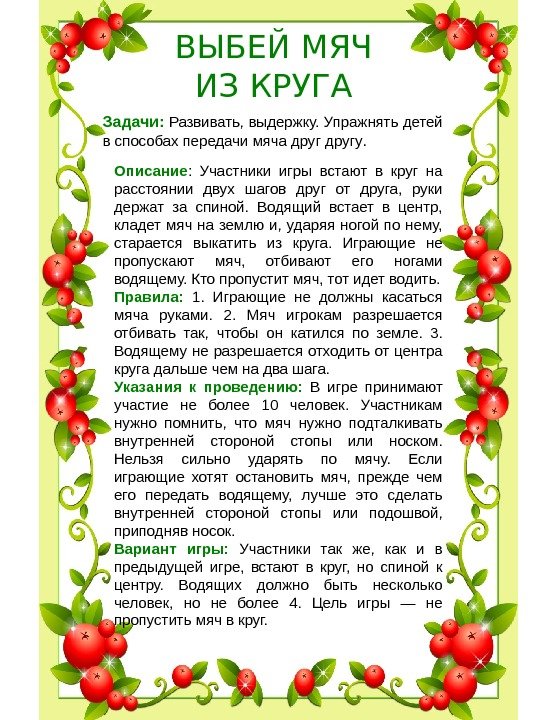 ВЫБЕЙ МЯЧ
ИЗ КРУГА

Задачи: Развивать, выдержку. Упражнять детей в способах передачи мяча друг другу.

Описание: Участники игры встают в круг на расстоянии двух шагов друг от друга, руки держат за спиной. Водящий встает в центр, кладет мяч на землю и, ударяя ногой по нему, старается выкатить из круга. Играющие не пропускают мяч, отбивают его ногами водящему. Кто пропустит мяч, тот идет водить.
Правила: 1. Играющие не должны касаться мяча руками. 2. Мяч игрокам разрешается отбивать так, чтобы он катился по земле. 3. Водящему не разрешается отходить от центра круга дальше чем на два шага.
Указания к проведению: В игре принимают участие не более 10 человек. Участникам нужно помнить, что мяч нужно подталкивать внутренней стороной стопы или носком. Нельзя сильно ударять по мячу. Если играющие хотят остановить мяч, прежде чем его передать водящему, лучше это сделать внутренней стороной стопы или подошвой, приподняв носок.
Вариант игры: Участники так же, как и в предыдущей игре, встают в круг, но спиной к центру. Водящих должно быть несколько человек, но не более 4. Цель игры — не пропустить мяч в круг.